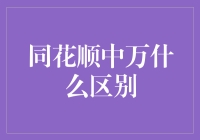 同花顺中万什么区别